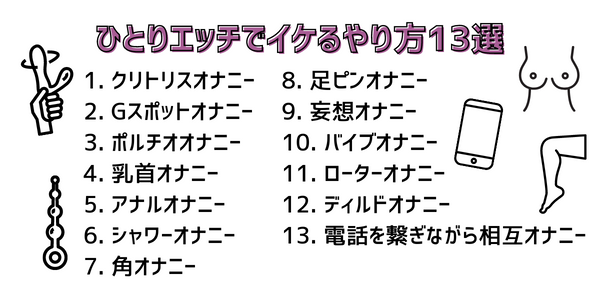 ひとりエッチでイケるやり方13選

1. クリトリスオナニー
2. Gスポットオナニー
3. ポルチオオナニー
4. 乳首オナニー
5. アナルオナニー
6. シャワーオナニー
7. 角オナニー

8. 足ピンオナニー
9. 妄想オナニー
10. バイブオナニー
11. ローターオナニー
12. ディルドオナニー
13. 電話を繋ぎながら相互オナニー